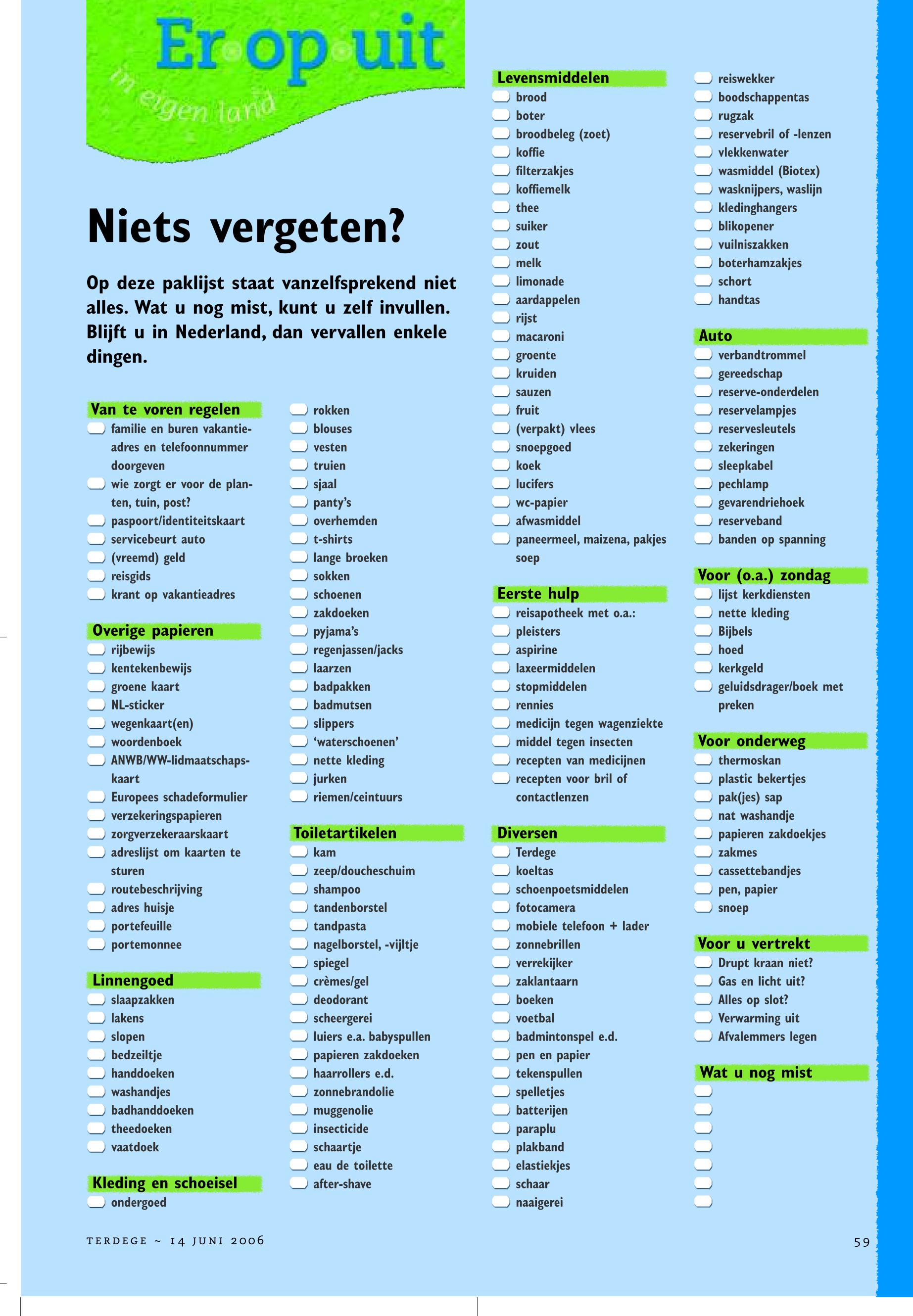 Er op uit
in eigen land

Niets vergeten?

Op deze paklijst staat vanzelfsprekend niet alles. Wat u nog mist, kunt u zelf invullen. Blijft u in Nederland, dan vervallen enkele dingen.

Van te voren regelen
familie en buren vakantieadres en telefoonnummer doorgeven
wie zorgt er voor de planten, tuin, post?
paspoort/identiteitskaart
servicebeurt auto
(vreemd) geld
reisgids
krant op vakantieadres

Overige papieren
rijbewijs
kentekenbewijs
groene kaart
NL-sticker
wegenkaart(en)
woordenboek
ANWB/WW-lidmaatschapskaart
Europees schadeformulier
verzekeringspapieren
zorgverzekeraarskaart
adreslijst om kaarten te sturen
routebeschrijving
adres huisje
portefeuille
portemonnee

Linnengoed
slaapzakken
lakens
slopen
bedzeiltje
handdoeken
washandjes
badhanddoeken
theedoeken
vaatdoek

Kleding en schoeisel
ondergoed
rokken
blouses
vesten
truien
sjaal
panty's
overhemden
t-shirts
lange broeken
sokken
schoenen
zakdoeken
pyjama's
regenjassen/jacks
laarzen
badpakken
badmutsen
slippers
'waterschoenen'
nette kleding
jurken
riemen/ceintuurs

Toiletartikelen
kam
zeep/doucheschuim
shampoo
tandenborstel
tandpasta
nagelborstel, -vijltje
spiegel
crèmes/gel
deodorant
scheergerei
luiers e.a. babyspullen
papieren zakdoeken
haarrollers e.d.
zonnebrandolie
muggenolie
insecticide
schaartje
eau de toilette
after-shave

Levensmiddelen
brood
boter
broodbeleg (zoet)
koffie
filterzakjes
koffiemelk
thee
suiker
zout
melk
limonade
aardappelen
rijst
macaroni
groente
kruiden
sauzen
fruit
(verpakt) vlees
snoepgoed
koek
lucifers
wc-papier
afwasmiddel
paneermeel, maizena, pakjes soep

Eerste hulp
reisapotheek met o.a.:
pleisters
aspirine
laxeermiddelen
stopmiddelen
rennies
medicijn tegen wagenziekte
middel tegen insecten
recepten van medicijnen
recepten voor bril of contactlenzen

Diversen
Terdege
koeltas
schoenpoetsmiddelen
fotocamera
mobiele telefoon + lader
zonnebrillen
verrekijker
zaklantaarn
boeken
voetbal
badmintonspel e.d.
pen en papier
tekenspullen
spelletjes
batterijen
paraplu
plakband
elastiekjes
schaar
naaigerei
reiswekker
boodschappentas
rugzak
reservebril of -lenzen
vlekkenwater
wasmiddel (Biotex)
wasknijpers, waslijn
kledinghangers
blikopener
vuilniszakken
boterhamzakjes
schort
handtas

Auto
verbandtrommel
gereedschap
reserve-onderdelen
reservelampjes
reservesleutels
zekeringen
sleepkabel
pechlamp
gevarendriehoek
reserveband
banden op spanning

Voor (o.a.) zondag
lijst kerkdiensten
nette kleding
Bijbels
hoed
kerkgeld
geluidsdrager/boek met preken

Voor onderweg
thermoskan
plastic bekertjes
pak(jes) sap
nat washandje
papieren zakdoekjes
zakmes
cassettebandjes
pen, papier
snoep

Voor u vertrekt
Drupt kraan niet?
Gas en licht uit?
Alles op slot?
Verwarming uit
Afvalemmers legen

Wat u nog mist

TERDEGE ~ 14 JUNI 2006
59